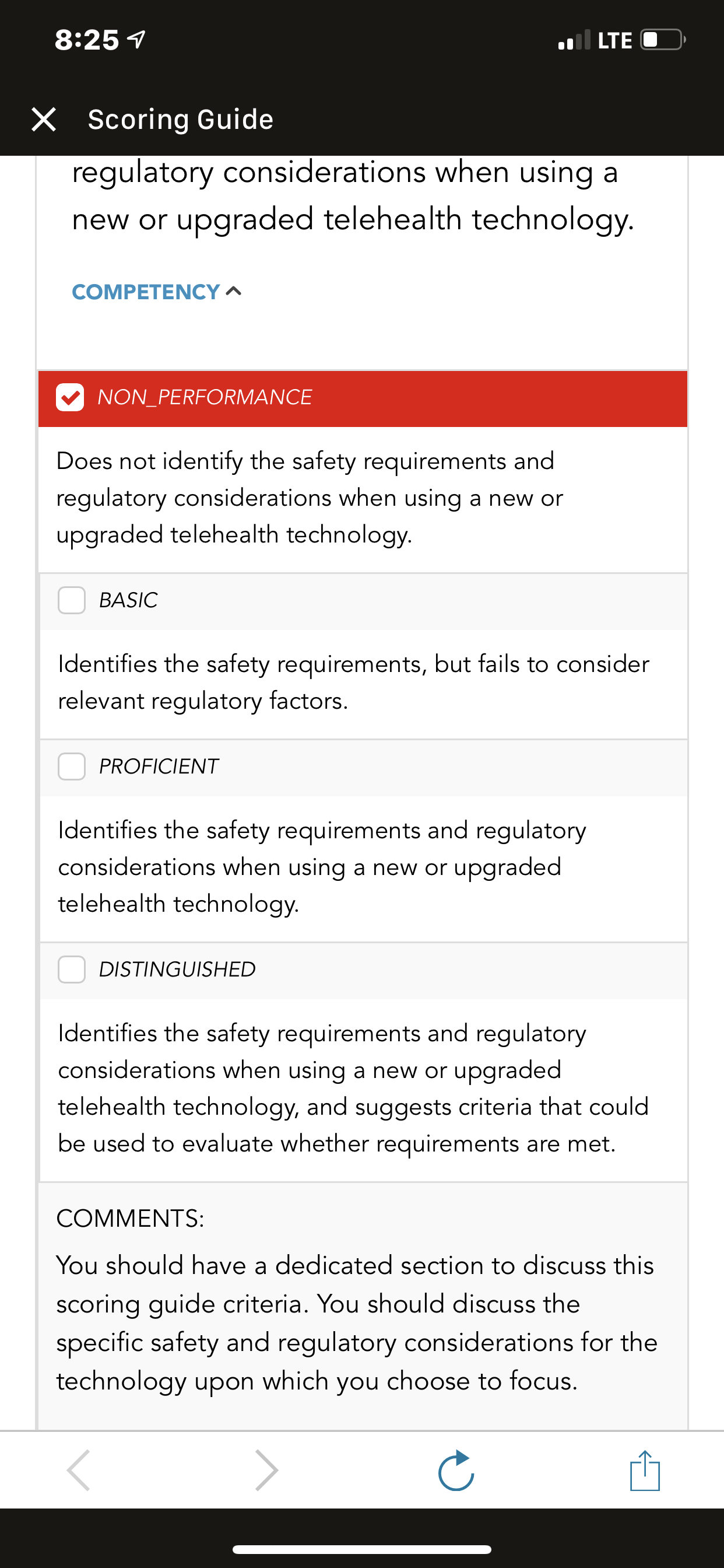 8:25

LTE

Scoring Guide

regulatory considerations when using a new or upgraded telehealth technology.

COMPETENCY

NON_PERFORMANCE

Does not identify the safety requirements and regulatory considerations when using a new or upgraded telehealth technology.

BASIC

Identifies the safety requirements, but fails to consider relevant regulatory factors.

PROFICIENT

Identifies the safety requirements and regulatory considerations when using a new or upgraded telehealth technology.

DISTINGUISHED

Identifies the safety requirements and regulatory considerations when using a new or upgraded telehealth technology, and suggests criteria that could be used to evaluate whether requirements are met.

COMMENTS:

You should have a dedicated section to discuss this scoring guide criteria. You should discuss the specific safety and regulatory considerations for the technology upon which you choose to focus.